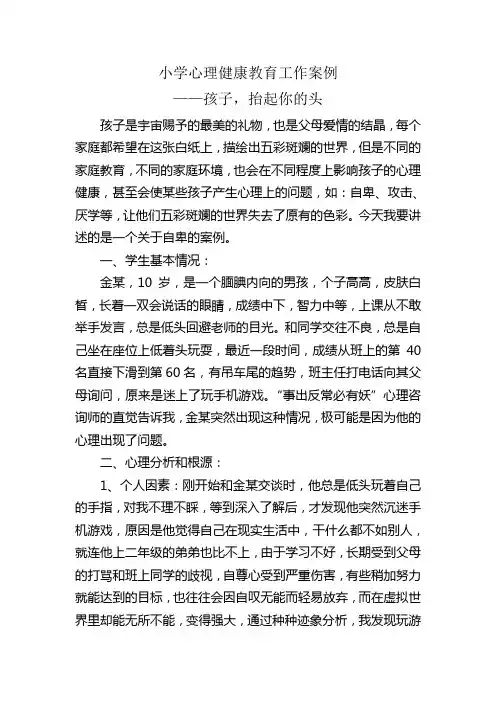 小学心理健康教育工作案例
——孩子，抬起你的头

孩子是宇宙赐予的最美的礼物，也是父母爱情的结晶，每个家庭都希望在这张白纸上，描绘出五彩斑斓的世界，但是不同的家庭教育，不同的家庭环境，也会在不同程度上影响孩子的心理健康，甚至会使某些孩子产生心理上的问题，如：自卑、攻击、厌学等，让他们五彩斑斓的世界失去了原有的色彩。今天我要讲述的是一个关于自卑的案例。

一、学生基本情况：

金某，10 岁，是一个腼腆内向的男孩，个子高高，皮肤白皙，长着一双会说话的眼睛，成绩中下，智力中等，上课从不敢举手发言，总是低头回避老师的目光。和同学交往不良，总是自己坐在座位上低着头玩耍，最近一段时间，成绩从班上的第 40 名直接下滑到第 60 名，有吊车尾的趋势，班主任打电话向其父母询问，原来是迷上了玩手机游戏。“事出反常必有妖”心理咨询师的直觉告诉我，金某突然出现这种情况，极可能是因为他的心理出现了问题。

二、心理分析和根源：

1、个人因素：刚开始和金某交谈时，他总是低头玩着自己的手指，对我不理不睬，等到深入了解后，才发现他突然沉迷手机游戏，原因是他觉得自己在现实生活中，干什么都不如别人，就连他上二年级的弟弟也比不上，由于学习不好，长期受到父母的打骂和班上同学的歧视，自尊心受到严重伤害，有些稍加努力就能达到的目标，也往往会因自叹无能而轻易放弃，而在虚拟世界里却能无所不能，变得强大，通过种种迹象分析，我发现玩游